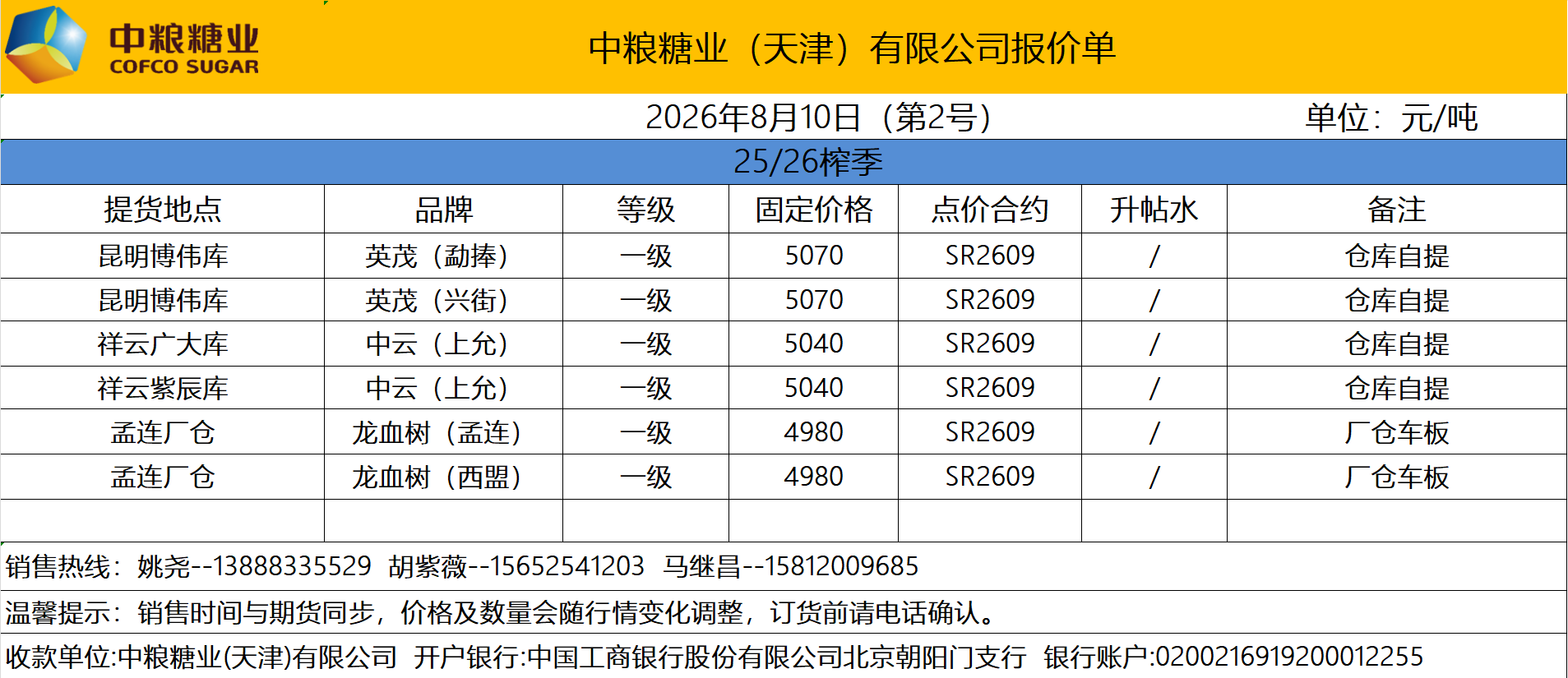 中粮糖业
COFCO SUGAR

中粮糖业（天津）有限公司报价单

2026年8月10日（第2号） 单位：元/吨

25/26榨季

| 提货地点 | 品牌 | 等级 | 固定价格 | 点价合约 | 升帖水 | 备注 |
|---|---|---|---|---|---|---|
| 昆明博伟库 | 英茂（勐捧） | 一级 | 5070 | SR2609 | / | 仓库自提 |
| 昆明博伟库 | 英茂（兴街） | 一级 | 5070 | SR2609 | / | 仓库自提 |
| 祥云广大库 | 中云（上允） | 一级 | 5040 | SR2609 | / | 仓库自提 |
| 祥云紫辰库 | 中云（上允） | 一级 | 5040 | SR2609 | / | 仓库自提 |
| 孟连厂仓 | 龙血树（孟连） | 一级 | 4980 | SR2609 | / | 厂仓车板 |
| 孟连厂仓 | 龙血树（西盟） | 一级 | 4980 | SR2609 | / | 厂仓车板 |
|  |  |  |  |  |  |  |

销售热线：姚尧--13888335529 胡紫薇--15652541203 马继昌--15812009685

温馨提示：销售时间与期货同步，价格及数量会随行情变化调整，订货前请电话确认。

收款单位:中粮糖业(天津)有限公司 开户银行:中国工商银行股份有限公司北京朝阳门支行 银行账户:0200216919200012255